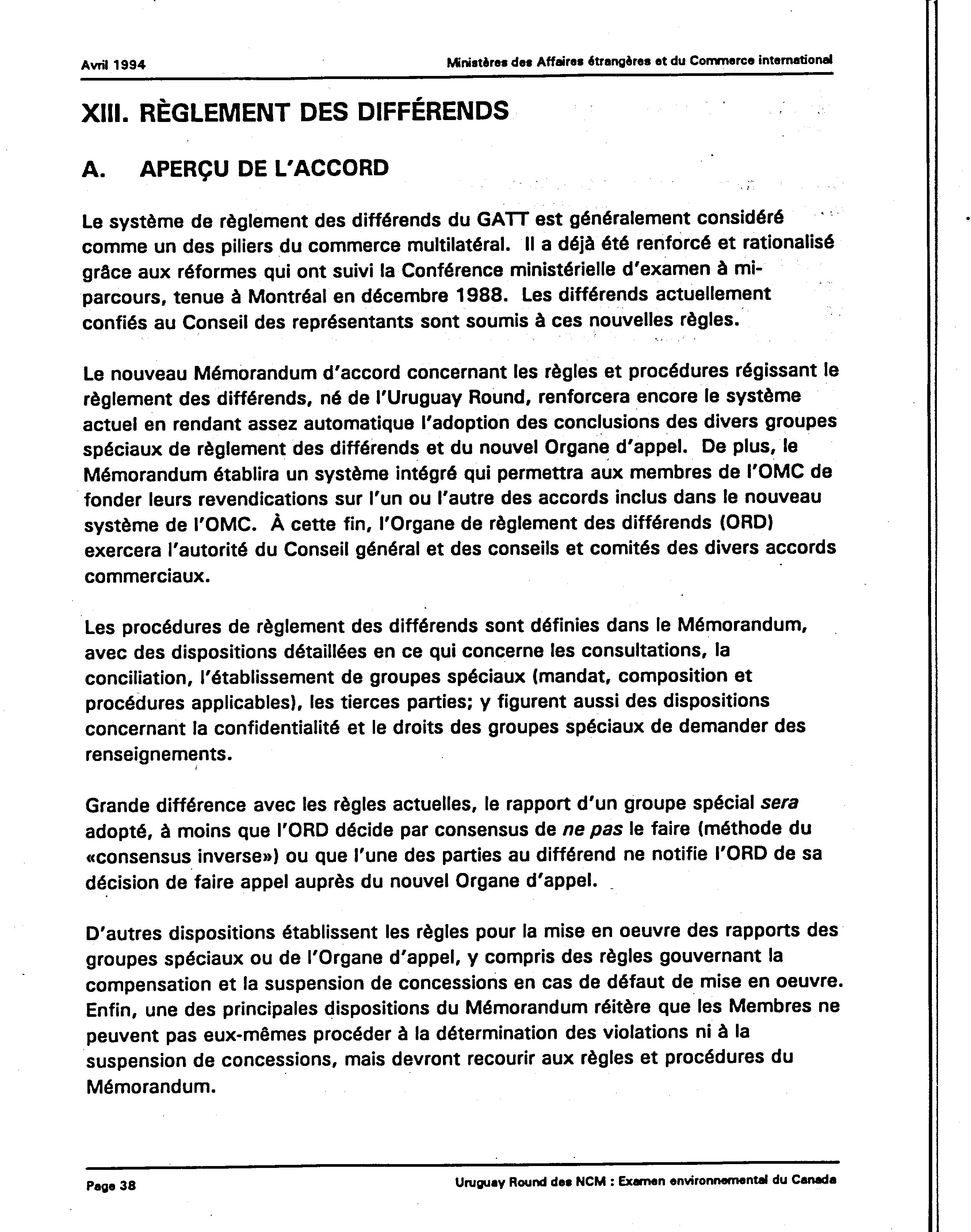 Avril 1994

Ministères des Affaires étrangères et du Commerce international

XIII. RÈGLEMENT DES DIFFÉRENDS

A. APERÇU DE L'ACCORD

Le système de règlement des différends du GATT est généralement considéré comme un des piliers du commerce multilatéral. Il a déjà été renforcé et rationalisé grâce aux réformes qui ont suivi la Conférence ministérielle d'examen à mi-parcours, tenue à Montréal en décembre 1988. Les différends actuellement confiés au Conseil des représentants sont soumis à ces nouvelles règles.

Le nouveau Mémorandum d'accord concernant les règles et procédures régissant le règlement des différends, né de l'Uruguay Round, renforcera encore le système actuel en rendant assez automatique l'adoption des conclusions des divers groupes spéciaux de règlement des différends et du nouvel Organe d'appel. De plus, le Mémorandum établira un système intégré qui permettra aux membres de l'OMC de fonder leurs revendications sur l'un ou l'autre des accords inclus dans le nouveau système de l'OMC. À cette fin, l'Organe de règlement des différends (ORD) exercera l'autorité du Conseil général et des conseils et comités des divers accords commerciaux.

Les procédures de règlement des différends sont définies dans le Mémorandum, avec des dispositions détaillées en ce qui concerne les consultations, la conciliation, l'établissement de groupes spéciaux (mandat, composition et procédures applicables), les tierces parties; y figurent aussi des dispositions concernant la confidentialité et le droits des groupes spéciaux de demander des renseignements.

Grande différence avec les règles actuelles, le rapport d'un groupe spécial sera adopté, à moins que l'ORD décide par consensus de ne pas le faire (méthode du «consensus inverse») ou que l'une des parties au différend ne notifie l'ORD de sa décision de faire appel auprès du nouvel Organe d'appel.

D'autres dispositions établissent les règles pour la mise en oeuvre des rapports des groupes spéciaux ou de l'Organe d'appel, y compris des règles gouvernant la compensation et la suspension de concessions en cas de défaut de mise en oeuvre. Enfin, une des principales dispositions du Mémorandum réitère que les Membres ne peuvent pas eux-mêmes procéder à la détermination des violations ni à la suspension de concessions, mais devront recourir aux règles et procédures du Mémorandum.

Page 38

Uruguay Round des NCM : Examen environnemental du Canada